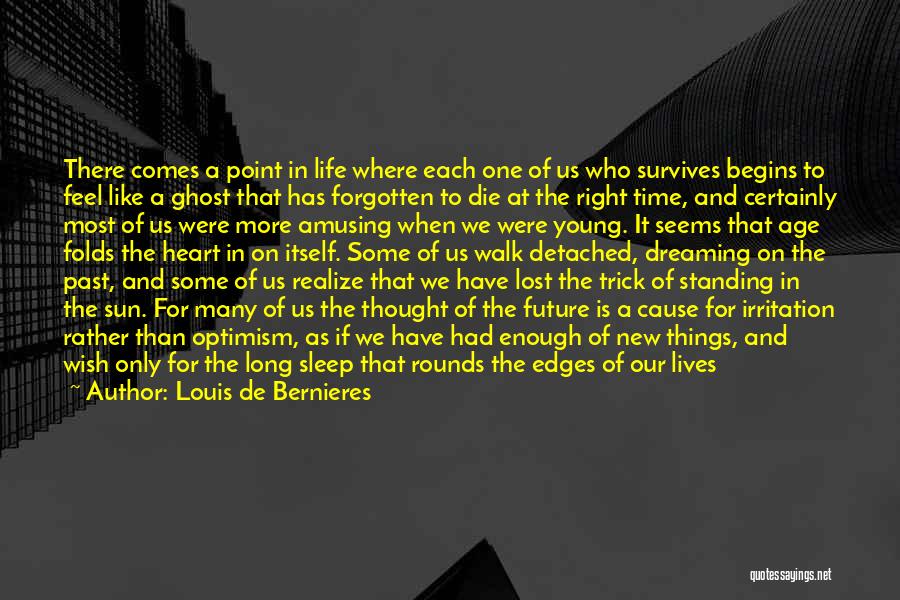 There comes a point in life where each one of us who survives begins to feel like a ghost that has forgotten to die at the right time, and certainly most of us were more amusing when we were young. It seems that age folds the heart in on itself. Some of us walk detached, dreaming on the past, and some of us realize that we have lost the trick of standing in the sun. For many of us the thought of the future is a cause for irritation rather than optimism, as if we have had enough of new things, and wish only for the long sleep that rounds the edges of our lives

~ Author: Louis de Bernieres

quotessayings.net